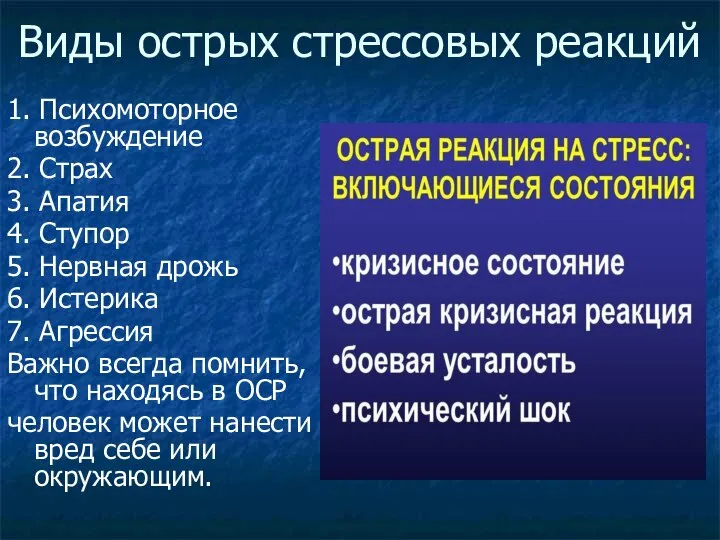 Виды острых стрессовых реакций

1. Психомоторное возбуждение
2. Страх
3. Апатия
4. Ступор
5. Нервная дрожь
6. Истерика
7. Агрессия
Важно всегда помнить, что находясь в ОСР
человек может нанести вред себе или окружающим.

ОСТРАЯ РЕАКЦИЯ НА СТРЕСС: ВКЛЮЧАЮЩИЕСЯ СОСТОЯНИЯ

•кризисное состояние
•острая кризисная реакция
•боевая усталость
•психический шок